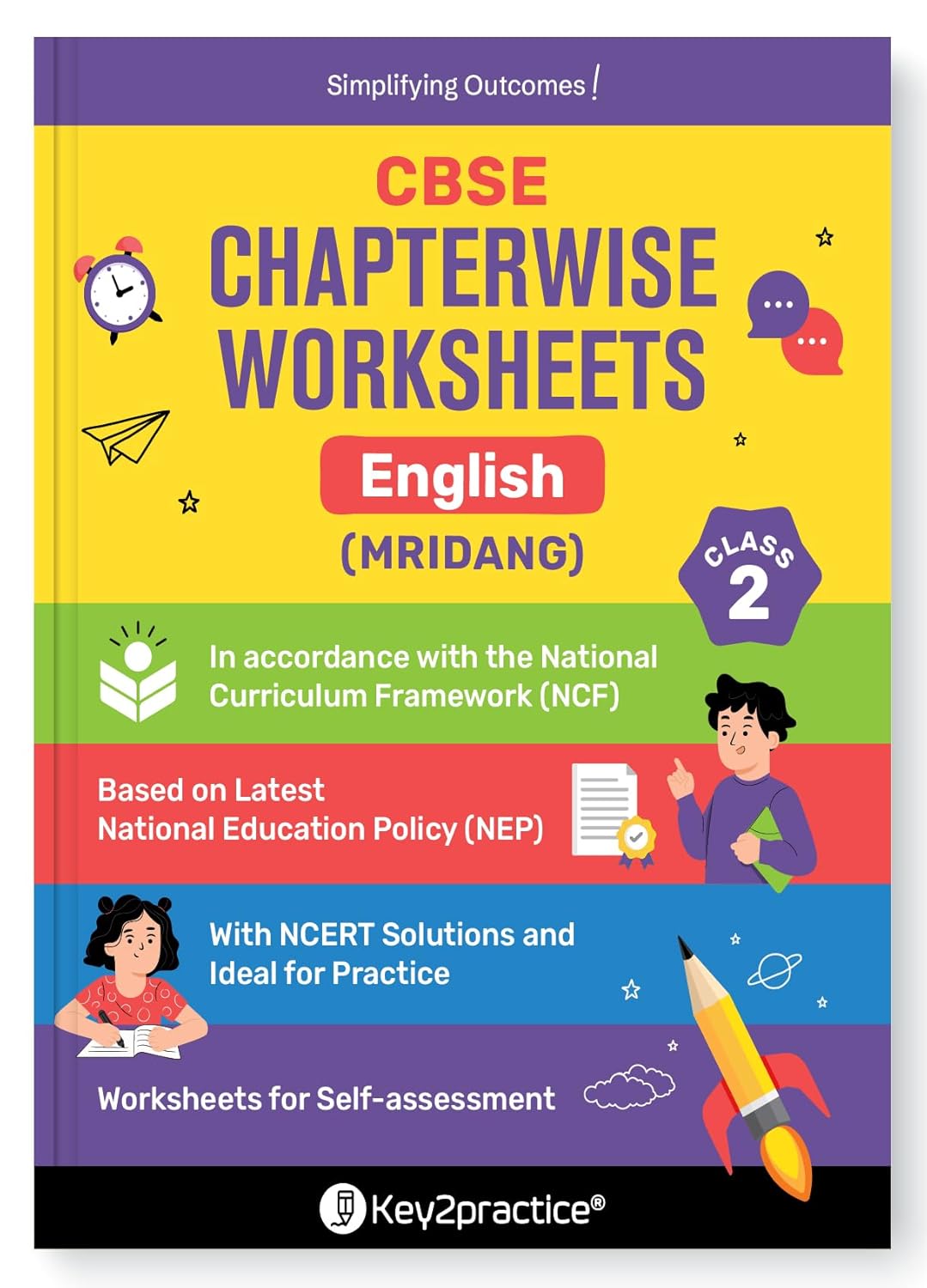 Simplifying Outcomes!

CBSE
CHAPTERWISE WORKSHEETS

English
(MRIDANG)

CLASS 2

In accordance with the National Curriculum Framework (NCF)

Based on Latest National Education Policy (NEP)

With NCERT Solutions and Ideal for Practice

Worksheets for Self-assessment

Key2practice®